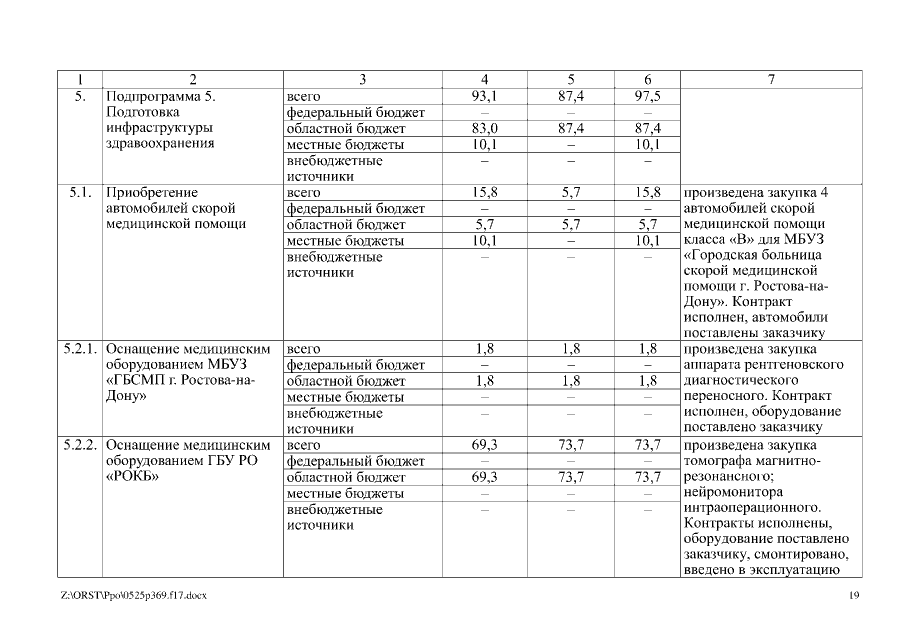 | 1 | 2 | 3 | 4 | 5 | 6 | 7 |
|---|---|---|---|---|---|---|
| 5. | Подпрограмма 5. Подготовка инфраструктуры здравоохранения | всего | 93,1 | 87,4 | 97,5 | |
| | | федеральный бюджет | – | – | – | |
| | | областной бюджет | 83,0 | 87,4 | 87,4 | |
| | | местные бюджеты | 10,1 | – | 10,1 | |
| | | внебюджетные источники | – | – | – | |
| 5.1. | Приобретение автомобилей скорой медицинской помощи | всего | 15,8 | 5,7 | 15,8 | произведена закупка 4 автомобилей скорой медицинской помощи класса «В» для МБУЗ «Городская больница скорой медицинской помощи г. Ростова-на-Дону». Контракт исполнен, автомобили поставлены заказчику |
| | | федеральный бюджет | – | – | – | |
| | | областной бюджет | 5,7 | 5,7 | 5,7 | |
| | | местные бюджеты | 10,1 | – | 10,1 | |
| | | внебюджетные источники | – | – | – | |
| 5.2.1. | Оснащение медицинским оборудованием МБУЗ «ГБСМП г. Ростова-на-Дону» | всего | 1,8 | 1,8 | 1,8 | произведена закупка аппарата рентгеновского диагностического переносного. Контракт исполнен, оборудование поставлено заказчику |
| | | федеральный бюджет | – | – | – | |
| | | областной бюджет | 1,8 | 1,8 | 1,8 | |
| | | местные бюджеты | – | – | – | |
| | | внебюджетные источники | – | – | – | |
| 5.2.2. | Оснащение медицинским оборудованием ГБУ РО «РОКБ» | всего | 69,3 | 73,7 | 73,7 | произведена закупка томографа магнитно-резонансного; нейромонитора интраоперационного. Контракты исполнены, оборудование поставлено заказчику, смонтировано, введено в эксплуатацию |
| | | федеральный бюджет | – | – | – | |
| | | областной бюджет | 69,3 | 73,7 | 73,7 | |
| | | местные бюджеты | – | – | – | |
| | | внебюджетные источники | – | – | – | |

Z:\ORST\Ppo\0525p369.f17.docx 19